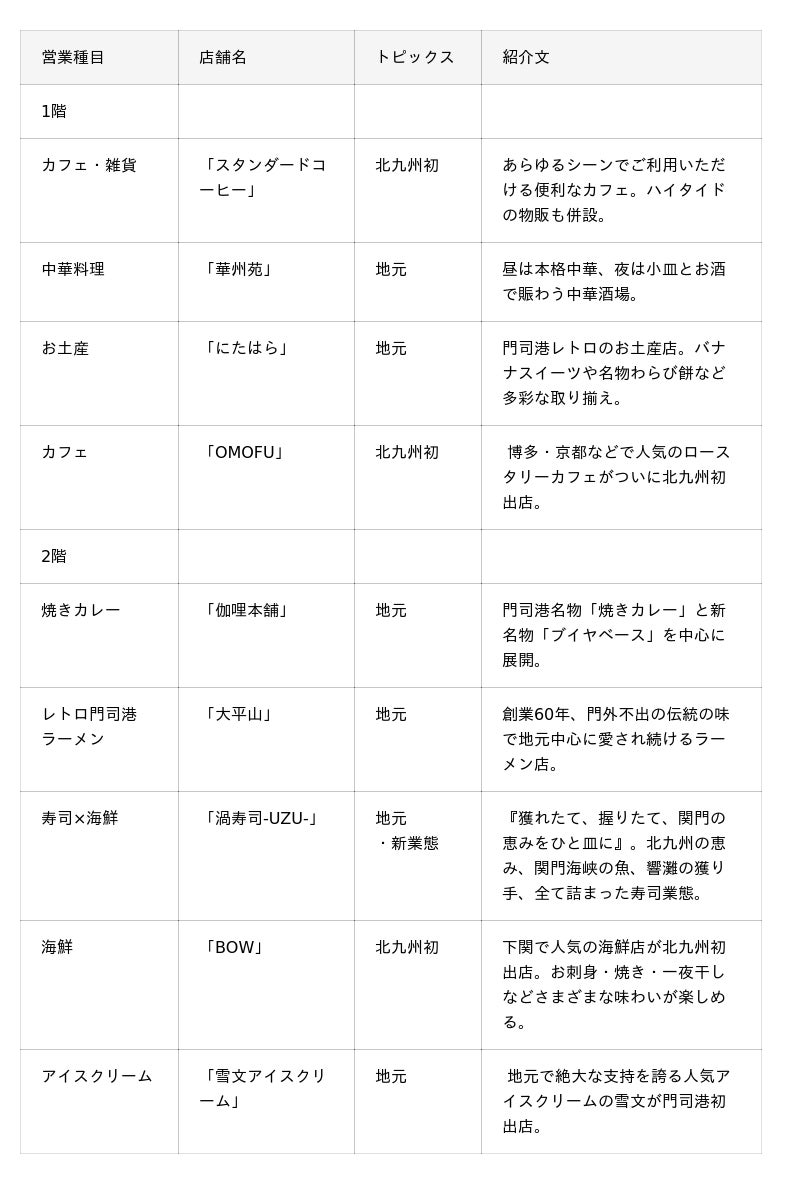 | 営業種目 | 店舗名 | トピックス | 紹介文 |
|---|---|---|---|
| 1階 | | | |
| カフェ・雑貨 | 「スタンダードコーヒー」 | 北九州初 | あらゆるシーンでご利用いただける便利なカフェ。ハイタイドの物販も併設。 |
| 中華料理 | 「華州苑」 | 地元 | 昼は本格中華、夜は小皿とお酒で賑わう中華酒場。 |
| お土産 | 「にたはら」 | 地元 | 門司港レトロのお土産店。バナナスイーツや名物わらび餅など多彩な取り揃え。 |
| カフェ | 「OMOFU」 | 北九州初 | 博多・京都などで人気のロースタリーカフェがついに北九州初出店。 |
| 2階 | | | |
| 焼きカレー | 「伽哩本舗」 | 地元 | 門司港名物「焼きカレー」と新名物「ブイヤベース」を中心に展開。 |
| レトロ門司港ラーメン | 「大平山」 | 地元 | 創業60年、門外不出の伝統の味で地元中心に愛され続けるラーメン店。 |
| 寿司×海鮮 | 「渦寿司-UZU-」 | 地元・新業態 | 『獲れたて、握りたて、関門の恵みをひと皿に』。北九州の恵み、関門海峡の魚、響灘の獲り手、全て詰まった寿司業態。 |
| 海鮮 | 「BOW」 | 北九州初 | 下関で人気の海鮮店が北九州初出店。お刺身・焼き・一夜干しなどさまざまな味わいが楽しめる。 |
| アイスクリーム | 「雪文アイスクリーム」 | 地元 | 地元で絶大な支持を誇る人気アイスクリームの雪文が門司港初出店。 |